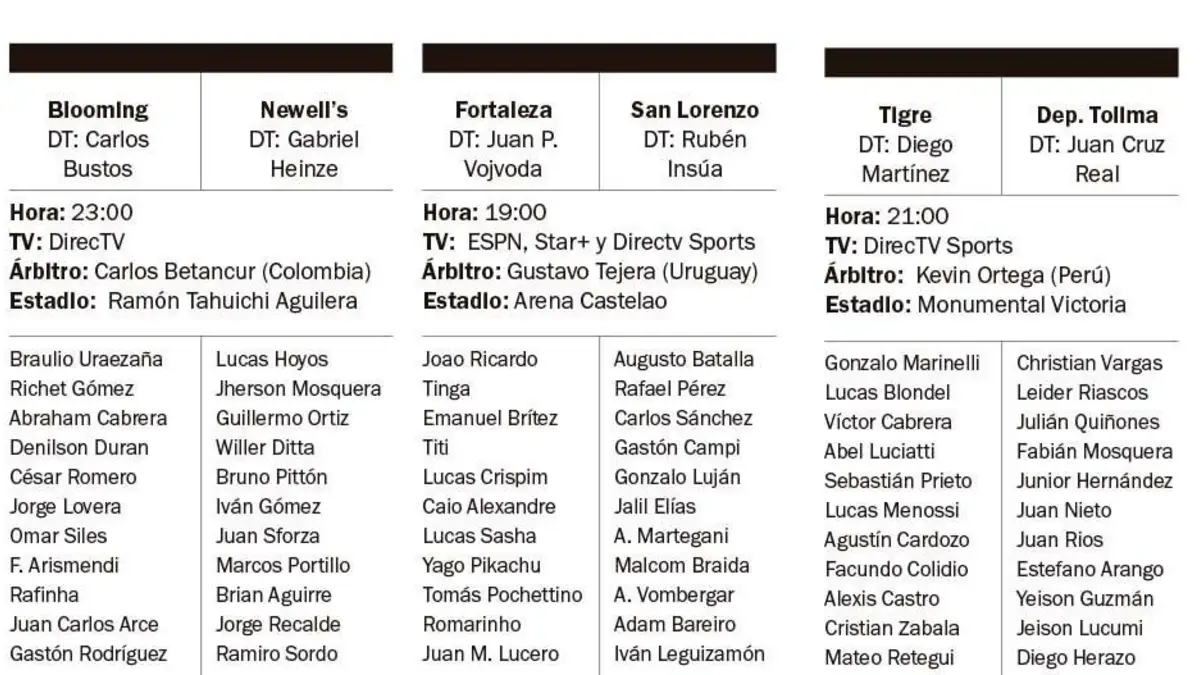 Blooming
DT: Carlos Bustos

Newell's
DT: Gabriel Heinze

Hora: 23:00
TV: DirecTV
Árbitro: Carlos Betancur (Colombia)
Estadio: Ramón Tahuichi Aguilera

Braulio Uraezaña
Richet Gómez
Abraham Cabrera
Denilson Duran
César Romero
Jorge Lovera
Omar Siles
F. Arismendi
Rafinha
Juan Carlos Arce
Gastón Rodríguez

Lucas Hoyos
Jherson Mosquera
Guillermo Ortiz
Willer Ditta
Bruno Pittón
Iván Gómez
Juan Sforza
Marcos Portillo
Brian Aguirre
Jorge Recalde
Ramiro Sordo

Fortaleza
DT: Juan P. Vojvoda

San Lorenzo
DT: Rubén Insúa

Hora: 19:00
TV: ESPN, Star+ y Directv Sports
Árbitro: Gustavo Tejera (Uruguay)
Estadio: Arena Castelao

Joao Ricardo
Tinga
Emanuel Brítez
Titi
Lucas Crispim
Caio Alexandre
Lucas Sasha
Yago Pikachu
Tomás Pochettino
Romarinho
Juan M. Lucero

Augusto Batalla
Rafael Pérez
Carlos Sánchez
Gastón Campi
Gonzalo Luján
Jalil Elías
A. Martegani
Malcom Braida
A. Vombergar
Adam Bareiro
Iván Leguizamón

Tigre
DT: Diego Martínez

Dep. Tolima
DT: Juan Cruz Real

Hora: 21:00
TV: DirecTV Sports
Árbitro: Kevin Ortega (Perú)
Estadio: Monumental Victoria

Gonzalo Marinelli
Lucas Blondel
Víctor Cabrera
Abel Luciatti
Sebastián Prieto
Lucas Menossi
Agustín Cardozo
Facundo Colidio
Alexis Castro
Cristian Zabala
Mateo Retegui

Christian Vargas
Leider Riascos
Julián Quiñones
Fabián Mosquera
Junior Hernández
Juan Nieto
Juan Rios
Estefano Arango
Yeison Guzmán
Jeison Lucumi
Diego Herazo